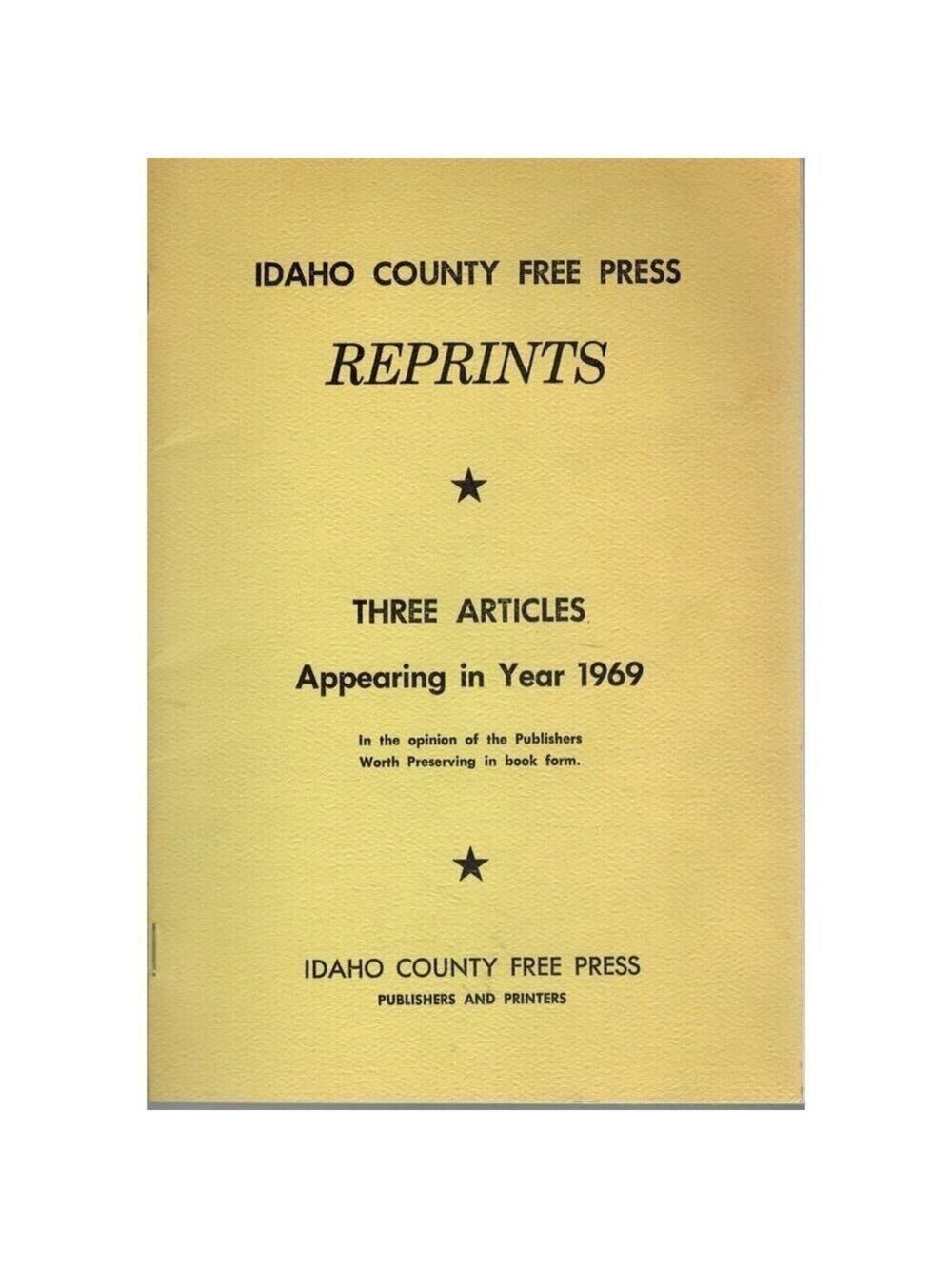 IDAHO COUNTY FREE PRESS

REPRINTS

★

THREE ARTICLES

Appearing in Year 1969

In the opinion of the Publishers Worth Preserving in book form.

★

IDAHO COUNTY FREE PRESS

PUBLISHERS AND PRINTERS